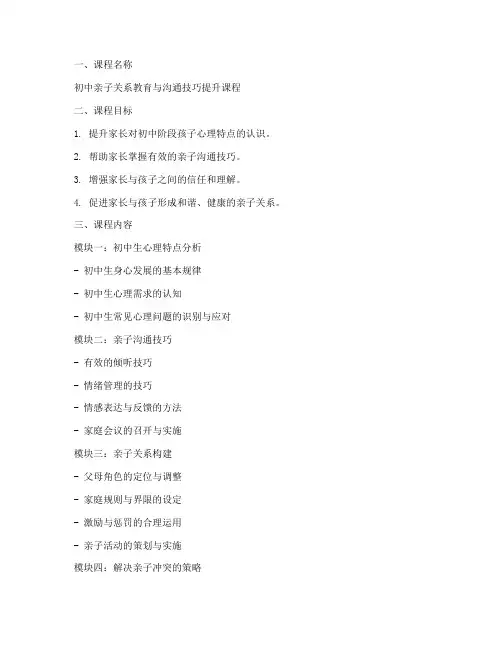 一、课程名称

初中亲子关系教育与沟通技巧提升课程

二、课程目标

1. 提升家长对初中阶段孩子心理特点的认识。

2. 帮助家长掌握有效的亲子沟通技巧。

3. 增强家长与孩子之间的信任和理解。

4. 促进家长与孩子形成和谐、健康的亲子关系。

三、课程内容

模块一：初中生心理特点分析

- 初中生身心发展的基本规律

- 初中生心理需求的认知

- 初中生常见心理问题的识别与应对

模块二：亲子沟通技巧

- 有效的倾听技巧

- 情绪管理的技巧

- 情感表达与反馈的方法

- 家庭会议的召开与实施

模块三：亲子关系构建

- 父母角色的定位与调整

- 家庭规则与界限的设定

- 激励与惩罚的合理运用

- 亲子活动的策划与实施

模块四：解决亲子冲突的策略